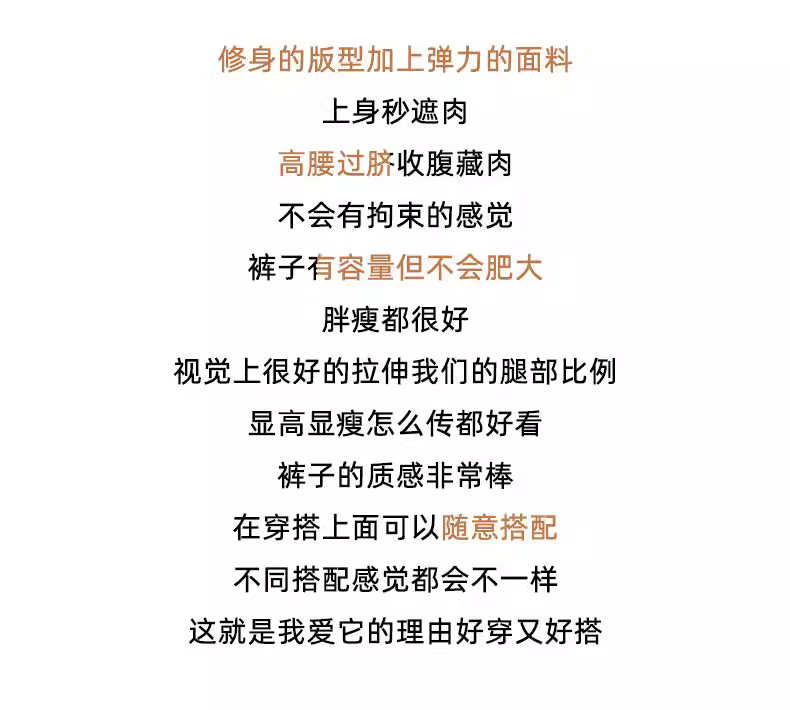 修身的版型加上弹力的面料

上身秒遮肉

高腰过脐收腹藏肉

不会有拘束的感觉

裤子有容量但不会肥大

胖瘦都很好

视觉上很好的拉伸我们的腿部比例

显高显瘦怎么传都好看

裤子的质感非常棒

在穿搭上面可以随意搭配

不同搭配感觉都会不一样

这就是我爱它的理由好穿又好搭